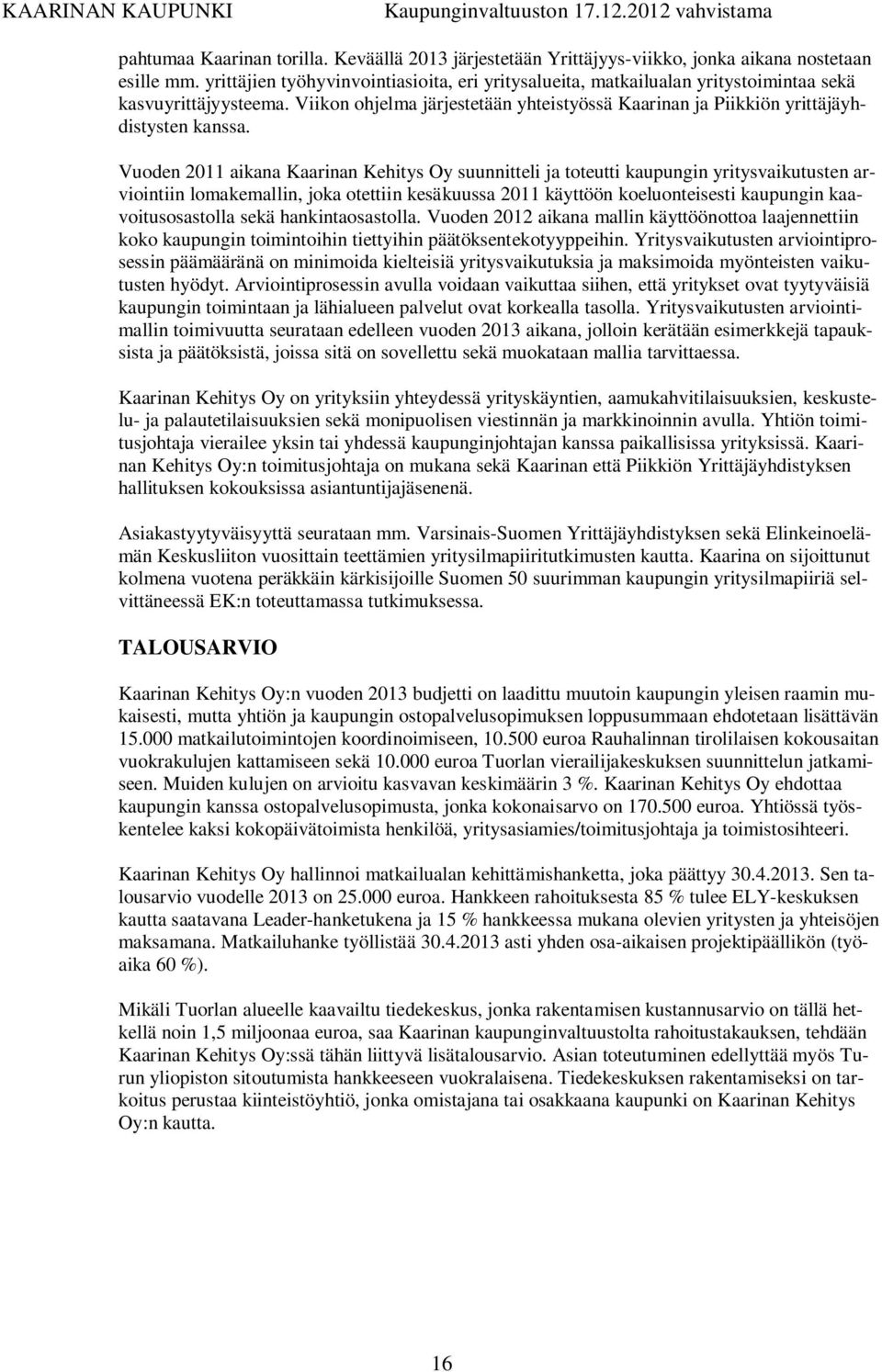 KAARINAN KAUPUNKI Kaupunginvaltuuston 17.12.2012 vahvistama

pahtumaa Kaarinan torilla. Keväällä 2013 järjestetään Yrittäjyys-viikko, jonka aikana nostetaan esille mm. yrittäjien työhyvinvointiasioita, eri yritysalueita, matkailualan yritystoimintaa sekä kasvuyrittäjyysteema. Viikon ohjelma järjestetään yhteistyössä Kaarinan ja Piikkiön yrittäjäyhdistysten kanssa.

Vuoden 2011 aikana Kaarinan Kehitys Oy suunnitteli ja toteutti kaupungin yritysvaikutusten arviointiin lomakemallin, joka otettiin kesäkuussa 2011 käyttöön koeluonteisesti kaupungin kaavoitusosastolla sekä hankintaosastolla. Vuoden 2012 aikana mallin käyttöönottoa laajennettiin koko kaupungin toimintoihin tiettyihin päätöksentekotyyppeihin. Yritysvaikutusten arviointiprosessin päämääränä on minimoida kielteisiä yritysvaikutuksia ja maksimoida myönteisten vaikutusten hyödyt. Arviointiprosessin avulla voidaan vaikuttaa siihen, että yritykset ovat tyytyväisiä kaupungin toimintaan ja lähialueen palvelut ovat korkealla tasolla. Yritysvaikutusten arviointimallin toimivuutta seurataan edelleen vuoden 2013 aikana, jolloin kerätään esimerkkejä tapauksista ja päätöksistä, joissa sitä on sovellettu sekä muokataan mallia tarvittaessa.

Kaarinan Kehitys Oy on yrityksiin yhteydessä yrityskäyntien, aamukahvitilaisuuksien, keskustelu- ja palautetilaisuuksien sekä monipuolisen viestinnän ja markkinoinnin avulla. Yhtiön toimitusjohtaja vierailee yksin tai yhdessä kaupunginjohtajan kanssa paikallisissa yrityksissä. Kaarinan Kehitys Oy:n toimitusjohtaja on mukana sekä Kaarinan että Piikkiön Yrittäjäyhdistyksen hallituksen kokouksissa asiantuntijajäsenenä.

Asiakastyytyväisyyttä seurataan mm. Varsinais-Suomen Yrittäjäyhdistyksen sekä Elinkeinoelämän Keskusliiton vuosittain teettämien yritysilmapiiritutkimusten kautta. Kaarina on sijoittunut kolmena vuotena peräkkäin kärkisijoille Suomen 50 suurimman kaupungin yritysilmapiiriä selvittäneessä EK:n toteuttamassa tutkimuksessa.

TALOUSARVIO

Kaarinan Kehitys Oy:n vuoden 2013 budjetti on laadittu muutoin kaupungin yleisen raamin mukaisesti, mutta yhtiön ja kaupungin ostopalvelusopimuksen loppusummaan ehdotetaan lisättävän 15.000 matkailutoimintojen koordinoimiseen, 10.500 euroa Rauhalinnan tirolilaisen kokousaitan vuokrakulujen kattamiseen sekä 10.000 euroa Tuorlan vierailijakeskuksen suunnittelun jatkamiseen. Muiden kulujen on arvioitu kasvavan keskimäärin 3 %. Kaarinan Kehitys Oy ehdottaa kaupungin kanssa ostopalvelusopimusta, jonka kokonaisarvo on 170.500 euroa. Yhtiössä työskentelee kaksi kokopäivätoimista henkilöä, yritysasiamies/toimitusjohtaja ja toimistosihteeri.

Kaarinan Kehitys Oy hallinnoi matkailualan kehittämishanketta, joka päättyy 30.4.2013. Sen talousarvio vuodelle 2013 on 25.000 euroa. Hankkeen rahoituksesta 85 % tulee ELY-keskuksen kautta saatavana Leader-hanketukena ja 15 % hankkeessa mukana olevien yritysten ja yhteisöjen maksamana. Matkailuhanke työllistää 30.4.2013 asti yhden osa-aikaisen projektipäällikön (työaika 60 %).

Mikäli Tuorlan alueelle kaavailtu tiedekeskus, jonka rakentamisen kustannusarvio on tällä hetkellä noin 1,5 miljoonaa euroa, saa Kaarinan kaupunginvaltuustolta rahoitustakauksen, tehdään Kaarinan Kehitys Oy:ssä tähän liittyvä lisätalousarvio. Asian toteutuminen edellyttää myös Turun yliopiston sitoutumista hankkeeseen vuokralaisena. Tiedekeskuksen rakentamiseksi on tarkoitus perustaa kiinteistöyhtiö, jonka omistajana tai osakkaana kaupunki on Kaarinan Kehitys Oy:n kautta.

16